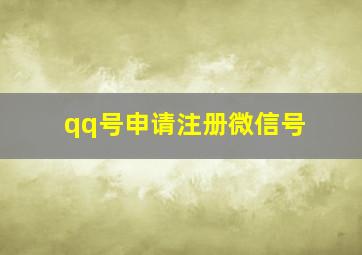 qq号申请注册微信号